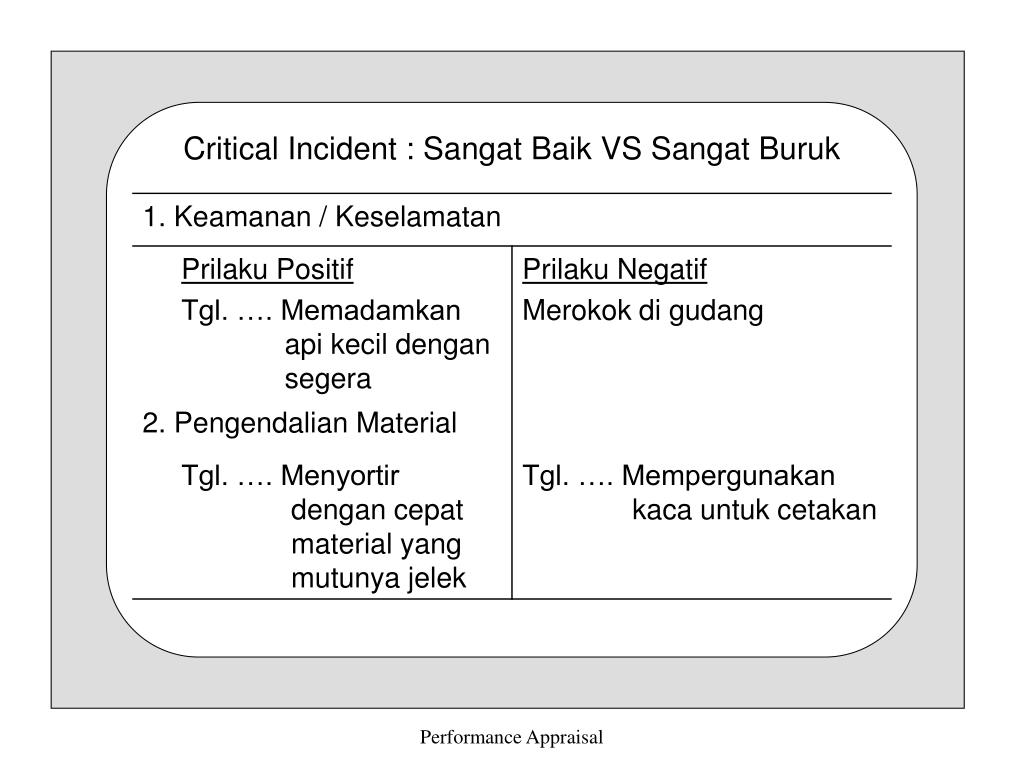 Critical Incident : Sangat Baik VS Sangat Buruk

1. Keamanan / Keselamatan

| Prilaku Positif | Prilaku Negatif |
|---|---|
| Tgl. …. Memadamkan api kecil dengan segera | Merokok di gudang |
| 2. Pengendalian Material | |
| Tgl. …. Menyortir dengan cepat material yang mutunya jelek | Tgl. …. Mempergunakan kaca untuk cetakan |

Performance Appraisal